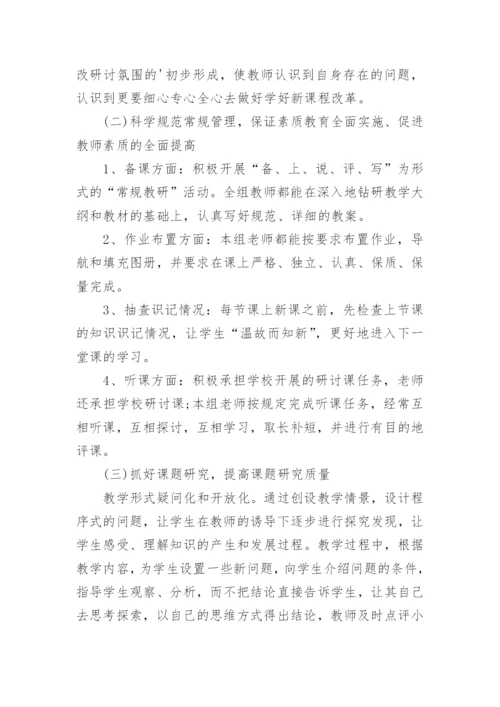 改研讨氛围的'初步形成，使教师认识到自身存在的问题，认识到更要细心专心全心去做好学好新课程改革。

（二）科学规范常规管理，保证素质教育全面实施、促进教师素质的全面提高

1、备课方面：积极开展“备、上、说、评、写”为形式的“常规教研”活动。全组教师都能在深入地钻研教学大纲和教材的基础上，认真写好规范、详细的教案。

2、作业布置方面：本组老师都能按要求布置作业，导航和填充图册，并要求在课上严格、独立、认真、保质、保量完成。

3、抽查识记情况：每节课上新课之前，先检查上节课的知识识记情况，让学生“温故而知新”，更好地进入下一堂课的学习。

4、听课方面：积极承担学校开展的研讨课任务，老师还承担学校研讨课;本组老师按规定完成听课任务，经常互相听课，互相探讨，互相学习，取长补短，并进行有目的地评课。

（三）抓好课题研究，提高课题研究质量

教学形式疑问化和开放化。通过创设教学情景，设计程序式的问题，让学生在教师的诱导下逐步进行探究发现，让学生感受、理解知识的产生和发展过程。教学过程中，根据教学内容，为学生设置一些新问题，向学生介绍问题的条件，指导学生观察、分析，而不把结论直接告诉学生，让其自己去思考探索，以自己的思维方式得出结论，教师及时点评小